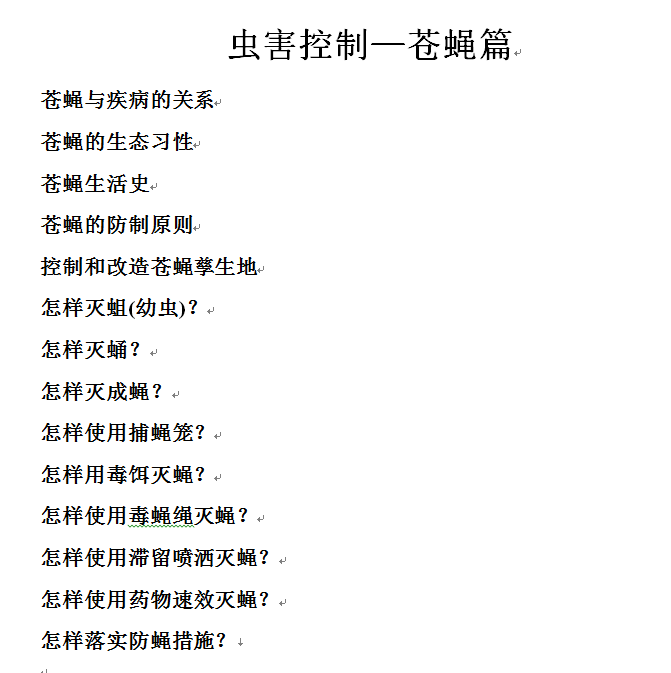 虫害控制—苍蝇篇

苍蝇与疾病的关系

苍蝇的生态习性

苍蝇生活史

苍蝇的防制原则

控制和改造苍蝇孳生地

怎样灭蛆(幼虫)？

怎样灭蛹？

怎样灭成蝇？

怎样使用捕蝇笼？

怎样用毒饵灭蝇？

怎样使用毒蝇绳灭蝇？

怎样使用滞留喷洒灭蝇？

怎样使用药物速效灭蝇？

怎样落实防蝇措施？